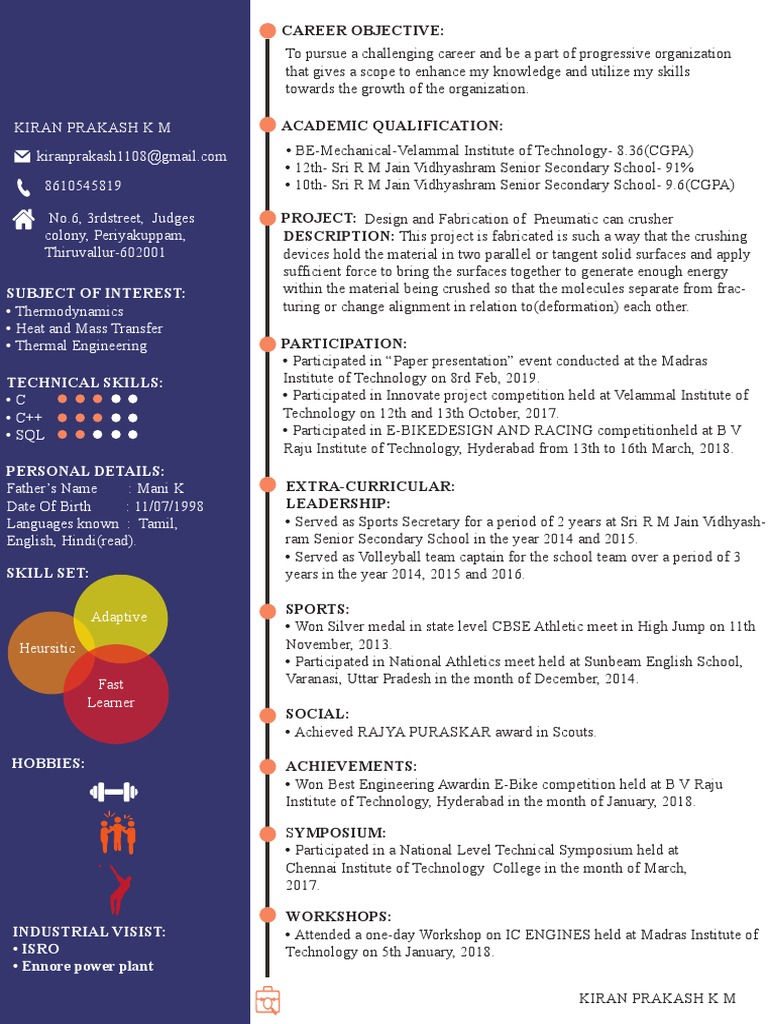 KIRAN PRAKASH K M

kiranprakash1108@gmail.com

8610545819

No.6, 3rdstreet, Judges colony, Periyakuppam, Thiruvallur-602001

SUBJECT OF INTEREST:
• Thermodynamics
• Heat and Mass Transfer
• Thermal Engineering

TECHNICAL SKILLS:
• C
• C++
• SQL

PERSONAL DETAILS:
Father's Name : Mani K
Date Of Birth : 11/07/1998
Languages known : Tamil, English, Hindi(read).

SKILL SET:
Adaptive
Heursitic
Fast Learner

HOBBIES:

INDUSTRIAL VISIST:
• ISRO
• Ennore power plant

CAREER OBJECTIVE:
To pursue a challenging career and be a part of progressive organization that gives a scope to enhance my knowledge and utilize my skills towards the growth of the organization.

ACADEMIC QUALIFICATION:
• BE-Mechanical-Velammal Institute of Technology- 8.36(CGPA)
• 12th- Sri R M Jain Vidhyashram Senior Secondary School- 91%
• 10th- Sri R M Jain Vidhyashram Senior Secondary School- 9.6(CGPA)

PROJECT: Design and Fabrication of Pneumatic can crusher
DESCRIPTION: This project is fabricated is such a way that the crushing devices hold the material in two parallel or tangent solid surfaces and apply sufficient force to bring the surfaces together to generate enough energy within the material being crushed so that the molecules separate from fracturing or change alignment in relation to(deformation) each other.

PARTICIPATION:
• Participated in "Paper presentation" event conducted at the Madras Institute of Technology on 8rd Feb, 2019.
• Participated in Innovate project competition held at Velammal Institute of Technology on 12th and 13th October, 2017.
• Participated in E-BIKEDESIGN AND RACING competitionheld at B V Raju Institute of Technology, Hyderabad from 13th to 16th March, 2018.

EXTRA-CURRICULAR:
LEADERSHIP:
• Served as Sports Secretary for a period of 2 years at Sri R M Jain Vidhyashram Senior Secondary School in the year 2014 and 2015.
• Served as Volleyball team captain for the school team over a period of 3 years in the year 2014, 2015 and 2016.

SPORTS:
• Won Silver medal in state level CBSE Athletic meet in High Jump on 11th November, 2013.
• Participated in National Athletics meet held at Sunbeam English School, Varanasi, Uttar Pradesh in the month of December, 2014.

SOCIAL:
• Achieved RAJYA PURASKAR award in Scouts.

ACHIEVEMENTS:
• Won Best Engineering Awardin E-Bike competition held at B V Raju Institute of Technology, Hyderabad in the month of January, 2018.

SYMPOSIUM:
• Participated in a National Level Technical Symposium held at Chennai Institute of Technology College in the month of March, 2017.

WORKSHOPS:
• Attended a one-day Workshop on IC ENGINES held at Madras Institute of Technology on 5th January, 2018.

KIRAN PRAKASH K M